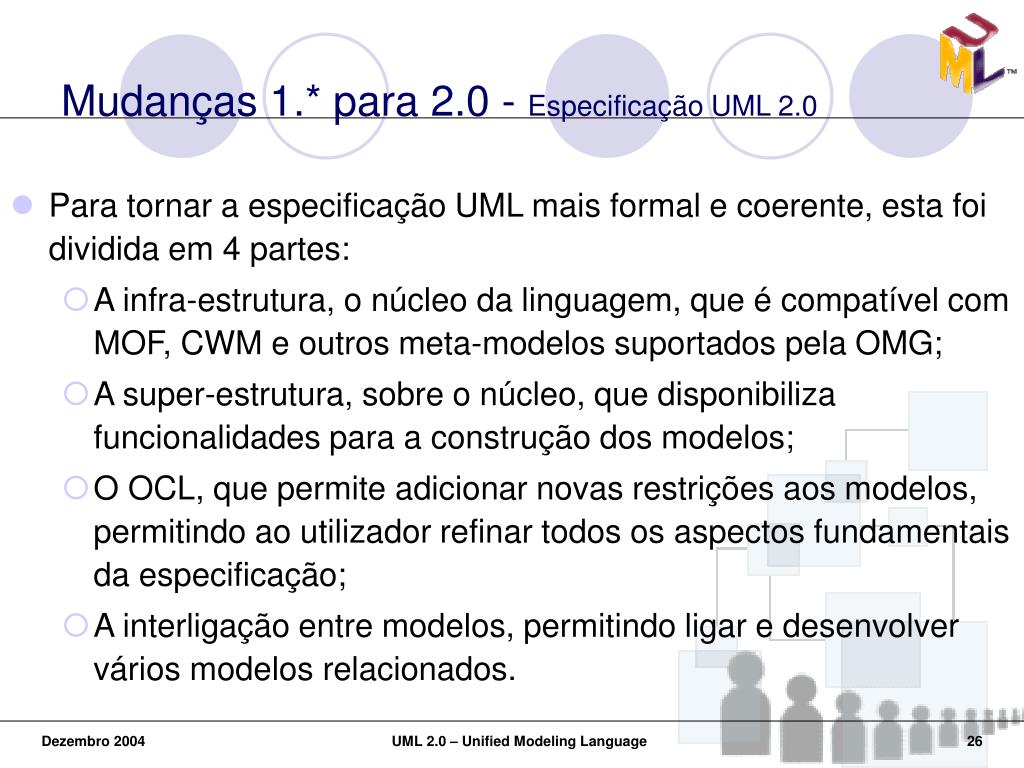 UML™

Mudanças 1.* para 2.0 - Especificação UML 2.0

Para tornar a especificação UML mais formal e coerente, esta foi dividida em 4 partes:

A infra-estrutura, o núcleo da linguagem, que é compatível com MOF, CWM e outros meta-modelos suportados pela OMG;

A super-estrutura, sobre o núcleo, que disponibiliza funcionalidades para a construção dos modelos;

O OCL, que permite adicionar novas restrições aos modelos, permitindo ao utilizador refinar todos os aspectos fundamentais da especificação;

A interligação entre modelos, permitindo ligar e desenvolver vários modelos relacionados.

Dezembro 2004

UML 2.0 – Unified Modeling Language

26